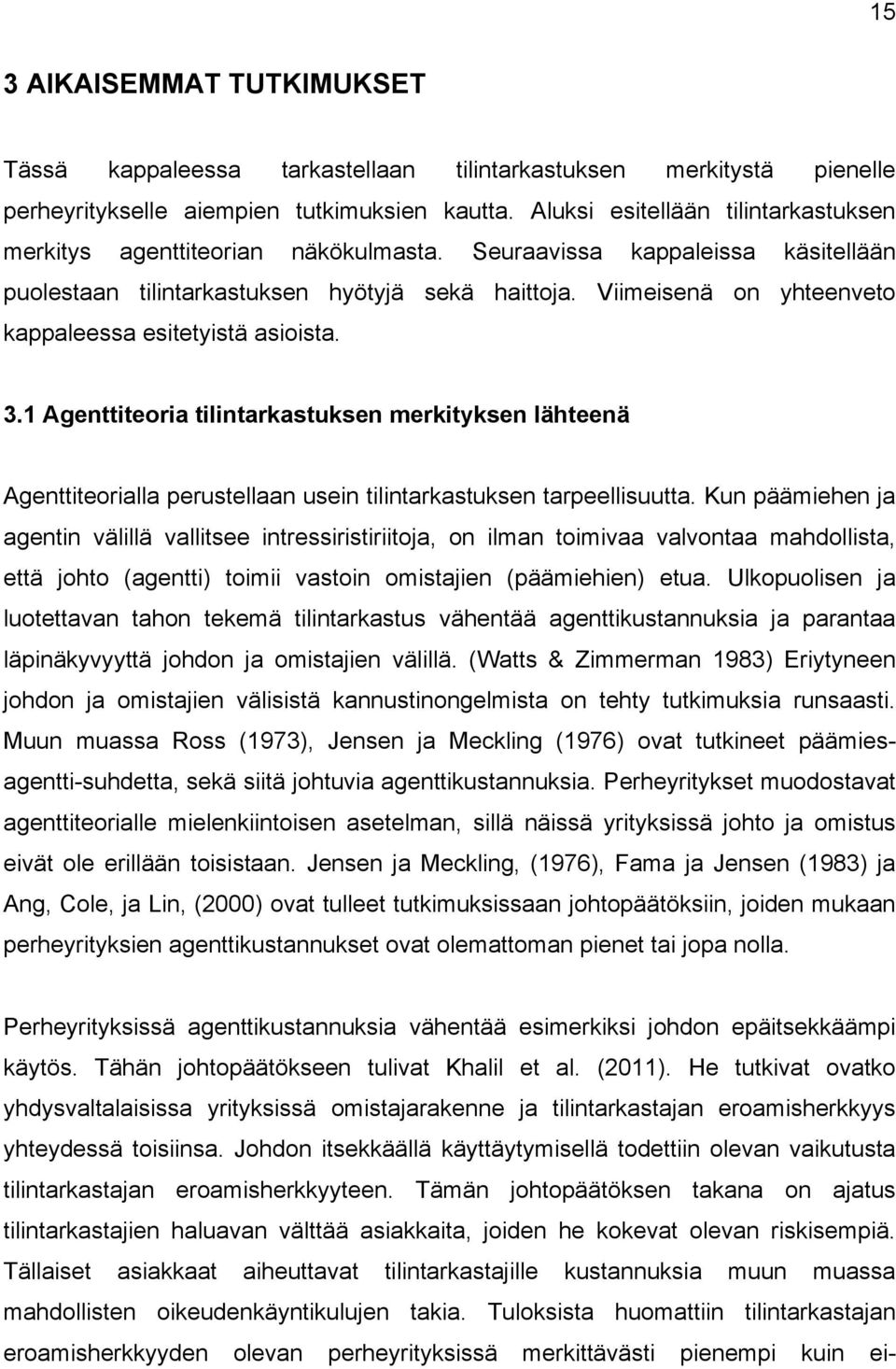 15

3 AIKAISEMMAT TUTKIMUKSET

Tässä kappaleessa tarkastellaan tilintarkastuksen merkitystä pienelle perheyritykselle aiempien tutkimuksien kautta. Aluksi esitellään tilintarkastuksen merkitys agenttiteorian näkökulmasta. Seuraavissa kappaleissa käsitellään puolestaan tilintarkastuksen hyötyjä sekä haittoja. Viimeisenä on yhteenveto kappaleessa esitetyistä asioista.

3.1 Agenttiteoria tilintarkastuksen merkityksen lähteenä

Agenttiteorialla perustellaan usein tilintarkastuksen tarpeellisuutta. Kun päämiehen ja agentin välillä vallitsee intressiristiriitoja, on ilman toimivaa valvontaa mahdollista, että johto (agentti) toimii vastoin omistajien (päämiehien) etua. Ulkopuolisen ja luotettavan tahon tekemä tilintarkastus vähentää agenttikustannuksia ja parantaa läpinäkyvyyttä johdon ja omistajien välillä. (Watts & Zimmerman 1983) Eriytyneen johdon ja omistajien välisistä kannustinongelmista on tehty tutkimuksia runsaasti. Muun muassa Ross (1973), Jensen ja Meckling (1976) ovat tutkineet päämies-agentti-suhdetta, sekä siitä johtuvia agenttikustannuksia. Perheyritykset muodostavat agenttiteorialle mielenkiintoisen asetelman, sillä näissä yrityksissä johto ja omistus eivät ole erillään toisistaan. Jensen ja Meckling, (1976), Fama ja Jensen (1983) ja Ang, Cole, ja Lin, (2000) ovat tulleet tutkimuksissaan johtopäätöksiin, joiden mukaan perheyrityksien agenttikustannukset ovat olemattoman pienet tai jopa nolla.

Perheyrityksissä agenttikustannuksia vähentää esimerkiksi johdon epäitsekkäämpi käytös. Tähän johtopäätökseen tulivat Khalil et al. (2011). He tutkivat ovatko yhdysvaltalaisissa yrityksissä omistajarakenne ja tilintarkastajan eroamisherkkyys yhteydessä toisiinsa. Johdon itsekkäällä käyttäytymisellä todettiin olevan vaikutusta tilintarkastajan eroamisherkkyyteen. Tämän johtopäätöksen takana on ajatus tilintarkastajien haluavan välttää asiakkaita, joiden he kokevat olevan riskisempiä. Tällaiset asiakkaat aiheuttavat tilintarkastajille kustannuksia muun muassa mahdollisten oikeudenkäyntikulujen takia. Tuloksista huomattiin tilintarkastajan eroamisherkkyyden olevan perheyrityksissä merkittävästi pienempi kuin ei-